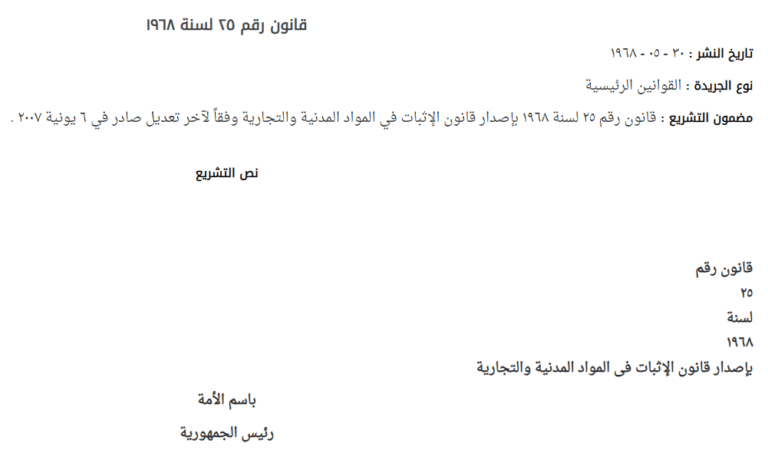 قانون رقم ٢٥ لسنة ١٩٦٨

تاريخ النشر : ٣٠ - ٠٥ - ١٩٦٨

نوع الجريدة : القوانين الرئيسية

مضمون التشريع : قانون رقم ٢٥ لسنة ١٩٦٨ بإصدار قانون الإثبات في المواد المدنية والتجارية وفقاً لآخر تعديل صادر في ٦ يونية ٢٠٠٧ .

نص التشريع

قانون رقم
٢٥
لسنة
١٩٦٨
بإصدار قانون الإثبات فى المواد المدنية والتجارية

باسم الأمة

رئيس الجمهورية